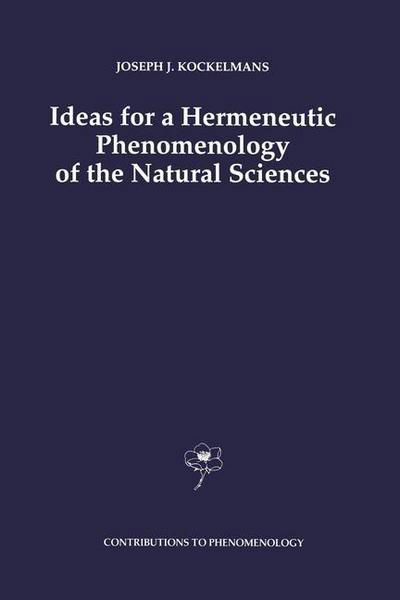 JOSEPH J. KOCKELMANS

Ideas for a Hermeneutic Phenomenology of the Natural Sciences

CONTRIBUTIONS TO PHENOMENOLOGY